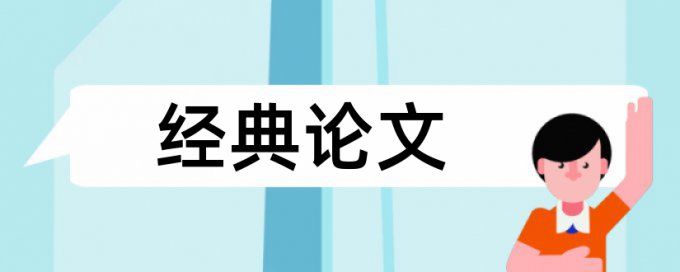 经典论文